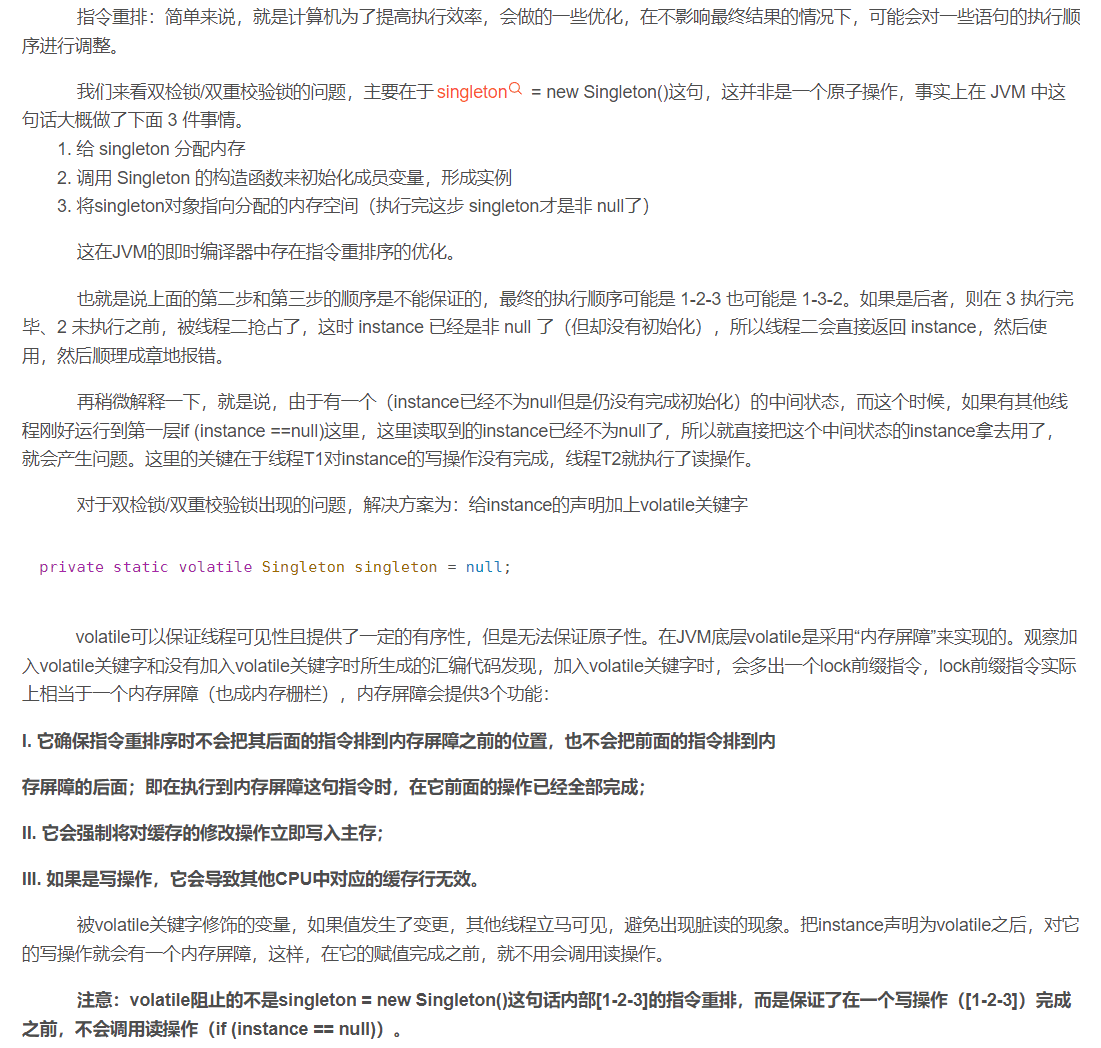 指令重排：简单来说，就是计算机为了提高执行效率，会做的一些优化，在不影响最终结果的情况下，可能会对一些语句的执行顺序进行调整。

我们来看双检锁/双重校验锁的问题，主要在于 singleton = new Singleton()这句，这并非是一个原子操作，事实上在 JVM 中这句话大概做了下面 3 件事情。

1. 给 singleton 分配内存
2. 调用 Singleton 的构造函数来初始化成员变量，形成实例
3. 将singleton对象指向分配的内存空间（执行完这步 singleton才是非 null了）

这在JVM的即时编译器中存在指令重排序的优化。

也就是说上面的第二步和第三步的顺序是不能保证的，最终的执行顺序可能是 1-2-3 也可能是 1-3-2。如果是后者，则在 3 执行完毕、2 未执行之前，被线程二抢占了，这时 instance 已经是非 null 了（但却没有初始化），所以线程二会直接返回 instance，然后使用，然后顺理成章地报错。

再稍微解释一下，就是说，由于有一个（instance已经不为null但是仍没有完成初始化）的中间状态，而这个时候，如果有其他线程刚好运行到第一层if (instance ==null)这里，这里读取到的instance已经不为null了，所以就直接把这个中间状态的instance拿去用了，就会产生问题。这里的关键在于线程T1对instance的写操作没有完成，线程T2就执行了读操作。

对于双检锁/双重校验锁出现的问题，解决方案为：给instance的声明加上volatile关键字

private static volatile Singleton singleton = null;

volatile可以保证线程可见性且提供了一定的有序性，但是无法保证原子性。在JVM底层volatile是采用“内存屏障”来实现的。观察加入volatile关键字和没有加入volatile关键字时所生成的汇编代码发现，加入volatile关键字时，会多出一个lock前缀指令，lock前缀指令实际上相当于一个内存屏障（也成内存栅栏），内存屏障会提供3个功能：

I. 它确保指令重排序时不会把其后面的指令排到内存屏障之前的位置，也不会把前面的指令排到内

存屏障的后面；即在执行到内存屏障这句指令时，在它前面的操作已经全部完成；

II. 它会强制将对缓存的修改操作立即写入主存；

III. 如果是写操作，它会导致其他CPU中对应的缓存行无效。

被volatile关键字修饰的变量，如果值发生了变更，其他线程立马可见，避免出现脏读的现象。把instance声明为volatile之后，对它的写操作就会有一个内存屏障，这样，在它的赋值完成之前，就不用会调用读操作。

注意：volatile阻止的不是singleton = new Singleton()这句话内部[1-2-3]的指令重排，而是保证了在一个写操作（[1-2-3]）完成之前，不会调用读操作（if (instance == null)）。